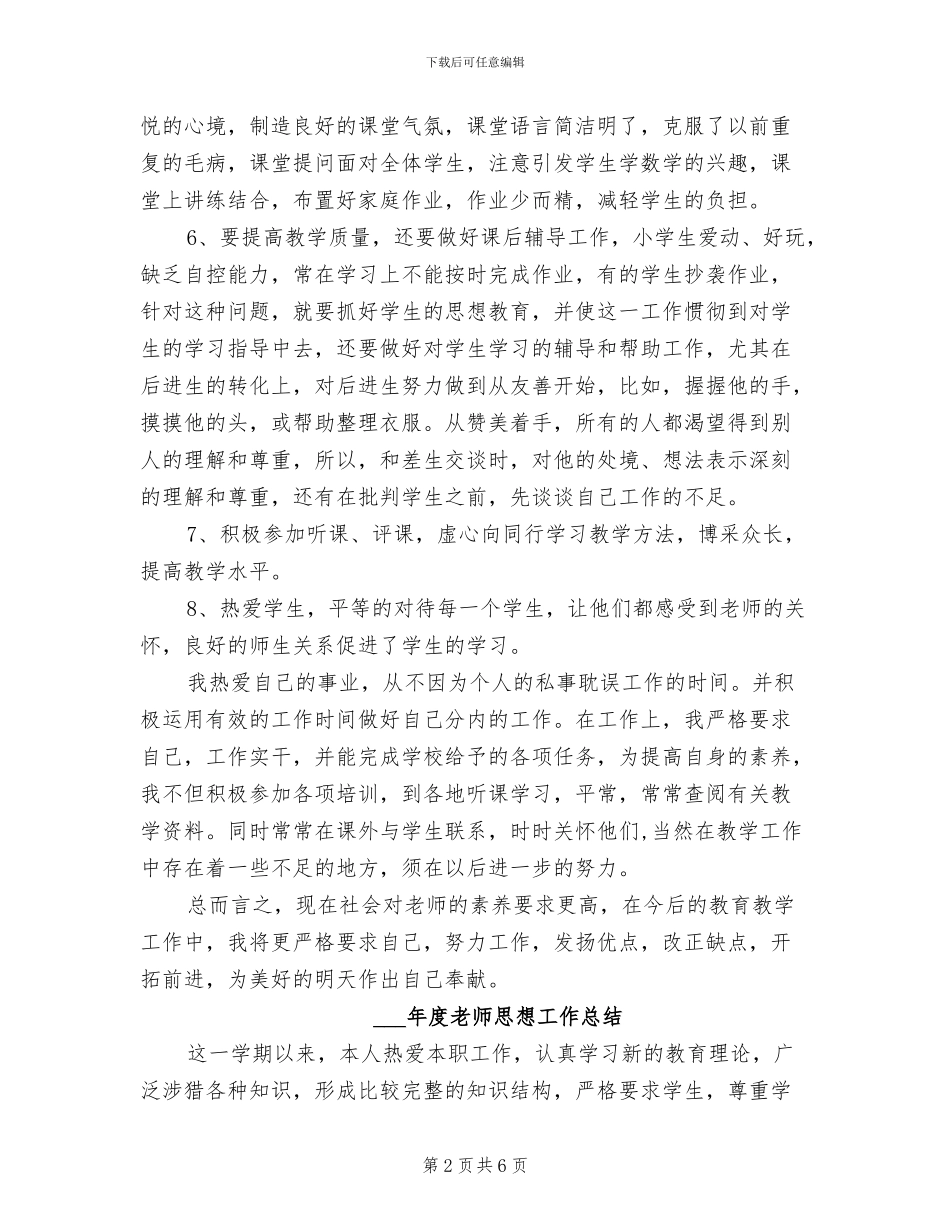 下载后可任意编辑

悦的心境，制造良好的课堂气氛，课堂语言简洁明了，克服了以前重复的毛病，课堂提问面对全体学生，注意引发学生学数学的兴趣，课堂上讲练结合，布置好家庭作业，作业少而精，减轻学生的负担。

6、要提高教学质量，还要做好课后辅导工作，小学生爱动、好玩，缺乏自控能力，常在学习上不能按时完成作业，有的学生抄袭作业，针对这种问题，就要抓好学生的思想教育，并使这一工作惯彻到对学生的学习指导中去，还要做好对学生学习的辅导和帮助工作，尤其在后进生的转化上，对后进生努力做到从友善开始，比如，握握他的手，摸摸他的头，或帮助整理衣服。从赞美着手，所有的人都渴望得到别人的理解和尊重，所以，和差生交谈时，对他的处境、想法表示深刻的理解和尊重，还有在批判学生之前，先谈谈自己工作的不足。

7、积极参加听课、评课，虚心向同行学习教学方法，博采众长，提高教学水平。

8、热爱学生，平等的对待每一个学生，让他们都感受到老师的关怀，良好的师生关系促进了学生的学习。

我热爱自己的事业，从不因为个人的私事耽误工作的时间。并积极运用有效的工作时间做好自己分内的工作。在工作上，我严格要求自己，工作实干，并能完成学校给予的各项任务，为提高自身的素养，我不但积极参加各项培训，到各地听课学习，平常，常常查阅有关教学资料。同时常常在课外与学生联系，时时关怀他们，当然在教学工作中存在着一些不足的地方，须在以后进一步的努力。

总而言之，现在社会对老师的素养要求更高，在今后的教育教学工作中，我将更严格要求自己，努力工作，发扬优点，改正缺点，开拓前进，为美好的明天作出自己奉献。

___年度老师思想工作总结

这一学期以来，本人热爱本职工作，认真学习新的教育理论，广泛涉猎各种知识，形成比较完整的知识结构，严格要求学生，尊重学

第 2 页 共 6 页